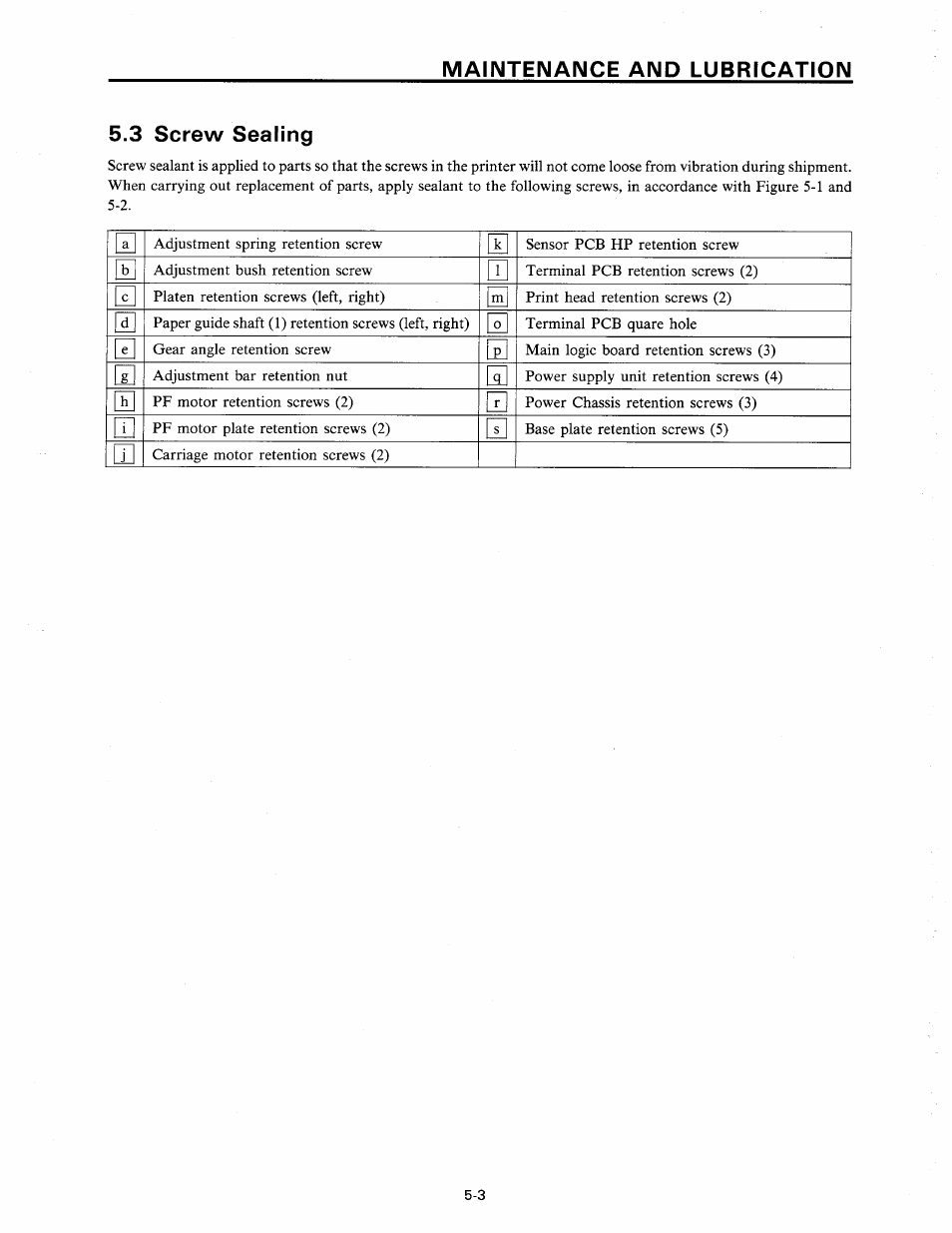 MAINTENANCE AND LUBRICATION

5.3 Screw Sealing

Screw sealant is applied to parts so that the screws in the printer will not come loose from vibration during shipment. When carrying out replacement of parts, apply sealant to the following screws, in accordance with Figure 5-1 and 5-2.

| a | Adjustment spring retention screw | k | Sensor PCB HP retention screw |
|---|---|---|---|
| b | Adjustment bush retention screw | l | Terminal PCB retention screws (2) |
| c | Platen retention screws (left, right) | m | Print head retention screws (2) |
| d | Paper guide shaft (1) retention screws (left, right) | o | Terminal PCB quare hole |
| e | Gear angle retention screw | p | Main logic board retention screws (3) |
| g | Adjustment bar retention nut | q | Power supply unit retention screws (4) |
| h | PF motor retention screws (2) | r | Power Chassis retention screws (3) |
| i | PF motor plate retention screws (2) | s | Base plate retention screws (5) |
| j | Carriage motor retention screws (2) | | |

5-3